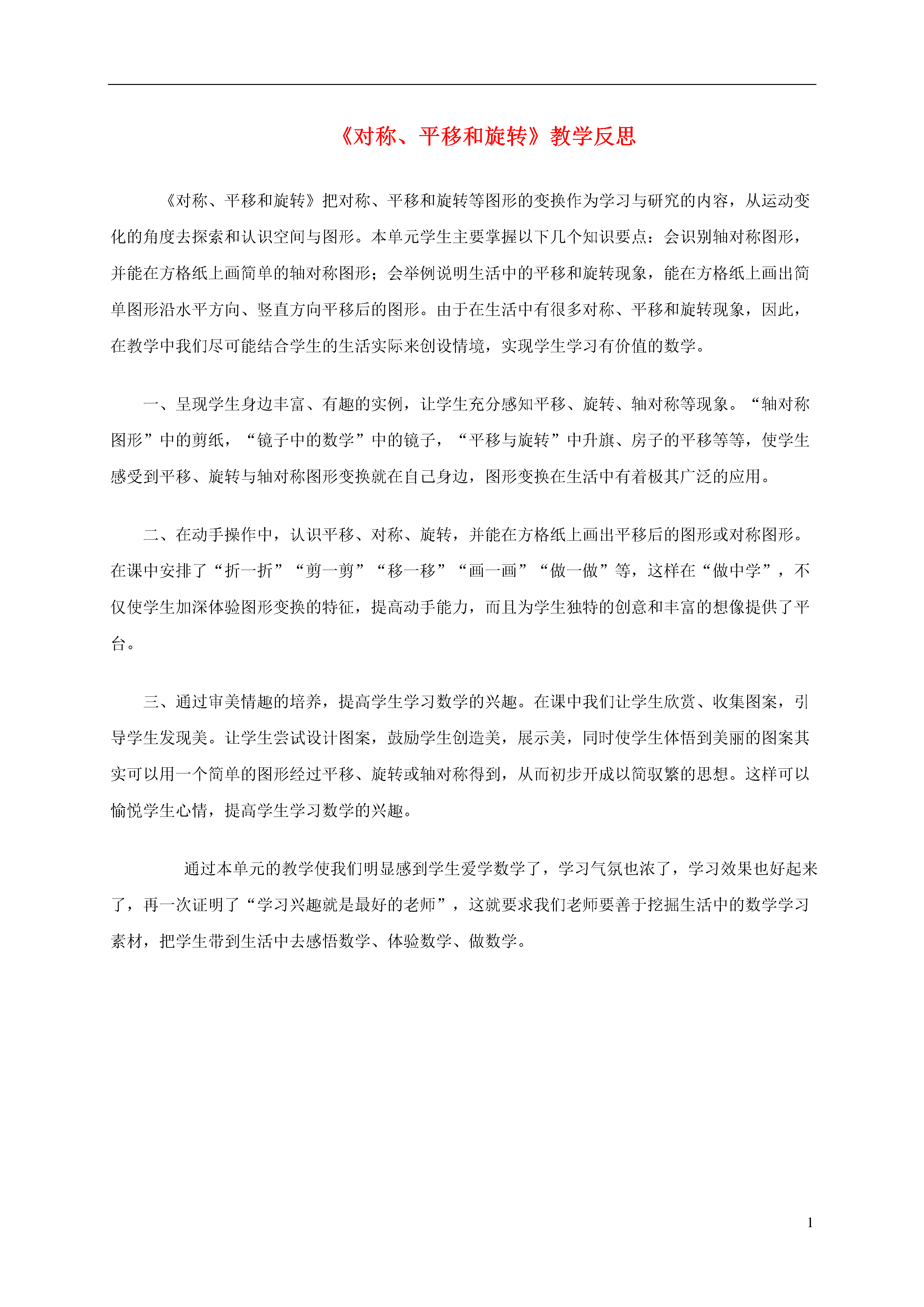 《对称、平移和旋转》教学反思

《对称、平移和旋转》把对称、平移和旋转等图形的变换作为学习与研究的内容，从运动变化的角度去探索和认识空间与图形。本单元学生主要掌握以下几个知识要点：会识别轴对称图形，并能在方格纸上画简单的轴对称图形；会举例说明生活中的平移和旋转现象，能在方格纸上画出简单图形沿水平方向、竖直方向平移后的图形。由于在生活中有很多对称、平移和旋转现象，因此，在教学中我们尽可能结合学生的生活实际来创设情境，实现学生学习有价值的数学。

一、呈现学生身边丰富、有趣的实例，让学生充分感知平移、旋转、轴对称等现象。“轴对称图形”中的剪纸，“镜子中的数学”中的镜子，“平移与旋转”中升旗、房子的平移等等，使学生感受到平移、旋转与轴对称图形变换就在自己身边，图形变换在生活中有着极其广泛的应用。

二、在动手操作中，认识平移、对称、旋转，并能在方格纸上画出平移后的图形或对称图形。在课中安排了“折一折”“剪一剪”“移一移”“画一画”“做一做”等，这样在“做中学”，不仅使学生加深体验图形变换的特征，提高动手能力，而且为学生独特的创意和丰富的想像提供了平台。

三、通过审美情趣的培养，提高学生学习数学的兴趣。在课中我们让学生欣赏、收集图案，引导学生发现美。让学生尝试设计图案，鼓励学生创造美，展示美，同时使学生体悟到美丽的图案其实可以用一个简单的图形经过平移、旋转或轴对称得到，从而初步开成以简驭繁的思想。这样可以愉悦学生心情，提高学生学习数学的兴趣。

通过本单元的教学使我们明显感到学生爱学数学了，学习气氛也浓了，学习效果也好起来了，再一次证明了“学习兴趣就是最好的老师”，这就要求我们老师要善于挖掘生活中的数学学习素材，把学生带到生活中去感悟数学、体验数学、做数学。

1